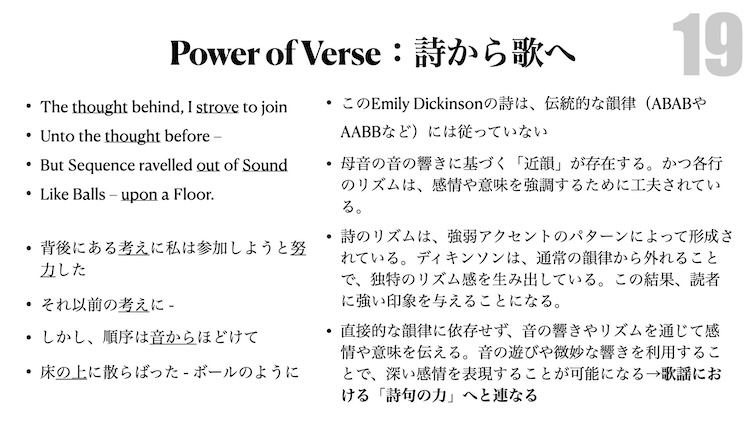 Power of Verse：詩から歌へ

19

• The thought behind, I strove to join
• Unto the thought before –
• But Sequence ravelled out of Sound
• Like Balls – upon a Floor.

• 背後にある考えに私は参加しようと努力した
• それ以前の考えに -
• しかし、順序は音からほどけて
• 床の上に散らばった - ボールのように

• このEmily Dickinsonの詩は、伝統的な韻律（ABABやAABBなど）には従っていない
• 母音の音の響きに基づく「近韻」が存在する。かつ各行のリズムは、感情や意味を強調するために工夫されている。
• 詩のリズムは、強弱アクセントのパターンによって形成されている。ディキンソンは、通常の韻律から外れることで、独特のリズム感を生み出している。この結果、読者に強い印象を与えることになる。
• 直接的な韻律に依存せず、音の響きやリズムを通じて感情や意味を伝える。音の遊びや微妙な響きを利用することで、深い感情を表現することが可能になる→歌謡における「詩句の力」へと連なる